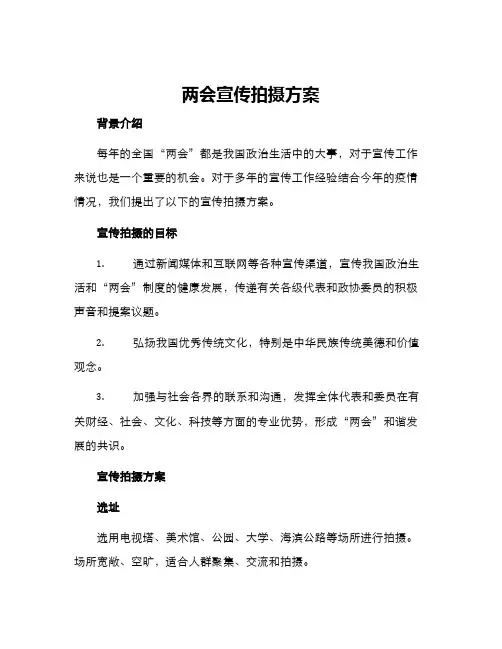 两会宣传拍摄方案

背景介绍

每年的全国“两会”都是我国政治生活中的大事，对于宣传工作来说也是一个重要的机会。对于多年的宣传工作经验结合今年的疫情情况，我们提出了以下的宣传拍摄方案。

宣传拍摄的目标

1. 通过新闻媒体和互联网等各种宣传渠道，宣传我国政治生活和“两会”制度的健康发展，传递有关各级代表和政协委员的积极声音和提案议题。

2. 弘扬我国优秀传统文化，特别是中华民族传统美德和价值观念。

3. 加强与社会各界的联系和沟通，发挥全体代表和委员在有关财经、社会、文化、科技等方面的专业优势，形成“两会”和谐发展的共识。

宣传拍摄方案

选址

选用电视塔、美术馆、公园、大学、海滨公路等场所进行拍摄。场所宽敞、空旷，适合人群聚集、交流和拍摄。